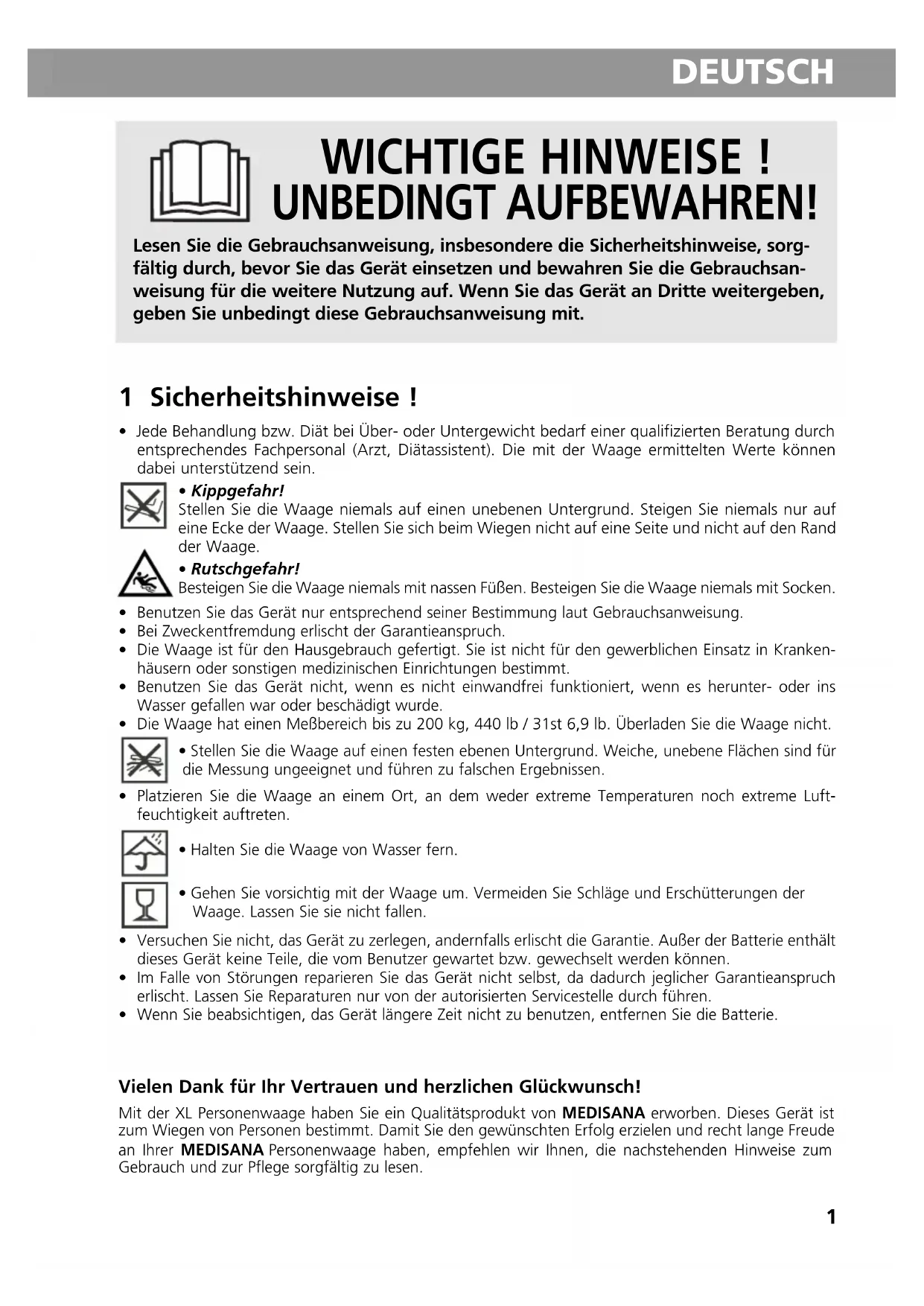 DEUTSCH

WICHTIGE HINWEISE !
UNBEDINGT AUFBEWAHREN!

Lesen Sie die Gebrauchsanweisung, insbesondere die Sicherheitshinweise, sorgfältig durch, bevor Sie das Gerät einsetzen und bewahren Sie die Gebrauchsanweisung für die weitere Nutzung auf. Wenn Sie das Gerät an Dritte weitergeben, geben Sie unbedingt diese Gebrauchsanweisung mit.

1 Sicherheitshinweise !

• Jede Behandlung bzw. Diät bei Über- oder Untergewicht bedarf einer qualifizierten Beratung durch entsprechendes Fachpersonal (Arzt, Diätassistent). Die mit der Waage ermittelten Werte können dabei unterstützend sein.

• Kippgefahr!
Stellen Sie die Waage niemals auf einen unebenen Untergrund. Steigen Sie niemals nur auf eine Ecke der Waage. Stellen Sie sich beim Wiegen nicht auf eine Seite und nicht auf den Rand der Waage.

• Rutschgefahr!
Besteigen Sie die Waage niemals mit nassen Füßen. Besteigen Sie die Waage niemals mit Socken.

• Benutzen Sie das Gerät nur entsprechend seiner Bestimmung laut Gebrauchsanweisung.
• Bei Zweckentfremdung erlischt der Garantieanspruch.
• Die Waage ist für den Hausgebrauch gefertigt. Sie ist nicht für den gewerblichen Einsatz in Krankenhäusern oder sonstigen medizinischen Einrichtungen bestimmt.
• Benutzen Sie das Gerät nicht, wenn es nicht einwandfrei funktioniert, wenn es herunter- oder ins Wasser gefallen war oder beschädigt wurde.
• Die Waage hat einen Meßbereich bis zu 200 kg, 440 lb / 31st 6,9 lb. Überladen Sie die Waage nicht.

• Stellen Sie die Waage auf einen festen ebenen Untergrund. Weiche, unebene Flächen sind für die Messung ungeeignet und führen zu falschen Ergebnissen.

• Platzieren Sie die Waage an einem Ort, an dem weder extreme Temperaturen noch extreme Luftfeuchtigkeit auftreten.

• Halten Sie die Waage von Wasser fern.

• Gehen Sie vorsichtig mit der Waage um. Vermeiden Sie Schläge und Erschütterungen der Waage. Lassen Sie sie nicht fallen.

• Versuchen Sie nicht, das Gerät zu zerlegen, andernfalls erlischt die Garantie. Außer der Batterie enthält dieses Gerät keine Teile, die vom Benutzer gewartet bzw. gewechselt werden können.
• Im Falle von Störungen reparieren Sie das Gerät nicht selbst, da dadurch jeglicher Garantieanspruch erlischt. Lassen Sie Reparaturen nur von der autorisierten Servicestelle durch führen.
• Wenn Sie beabsichtigen, das Gerät längere Zeit nicht zu benutzen, entfernen Sie die Batterie.

Vielen Dank für Ihr Vertrauen und herzlichen Glückwunsch!

Mit der XL Personenwaage haben Sie ein Qualitätsprodukt von MEDISANA erworben. Dieses Gerät ist zum Wiegen von Personen bestimmt. Damit Sie den gewünschten Erfolg erzielen und recht lange Freude an Ihrer MEDISANA Personenwaage haben, empfehlen wir Ihnen, die nachstehenden Hinweise zum Gebrauch und zur Pflege sorgfältig zu lesen.

1